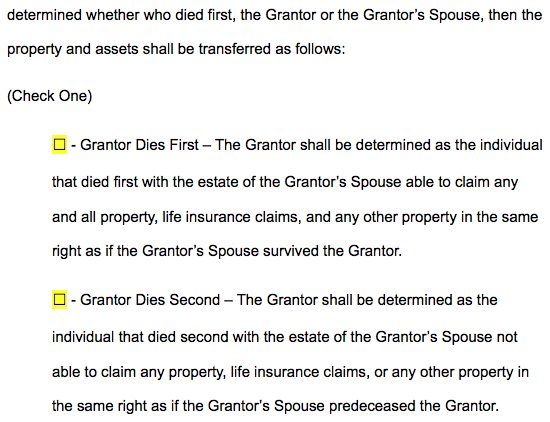 determined whether who died first, the Grantor or the Grantor's Spouse, then the property and assets shall be transferred as follows:

(Check One)

☐ - Grantor Dies First – The Grantor shall be determined as the individual that died first with the estate of the Grantor's Spouse able to claim any and all property, life insurance claims, and any other property in the same right as if the Grantor's Spouse survived the Grantor.

☐ - Grantor Dies Second – The Grantor shall be determined as the individual that died second with the estate of the Grantor's Spouse not able to claim any property, life insurance claims, or any other property in the same right as if the Grantor's Spouse predeceased the Grantor.